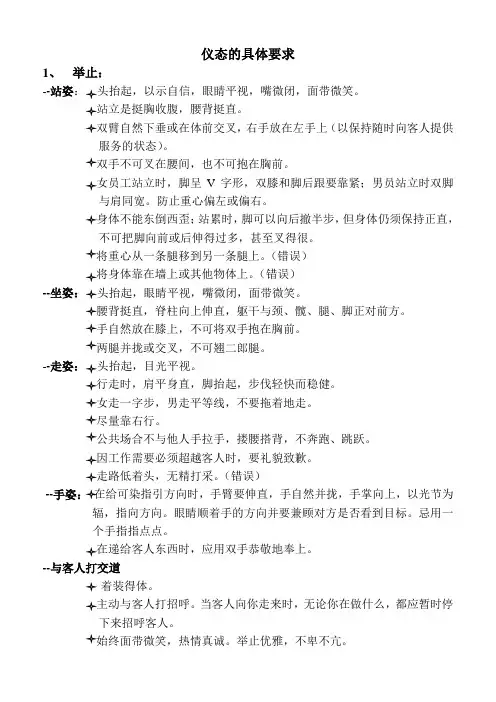 仪态的具体要求

1、 举止：

--站姿：✦头抬起，以示自信，眼睛平视，嘴微闭，面带微笑。

✦站立是挺胸收腹，腰背挺直。

✦双臂自然下垂或在体前交叉，右手放在左手上（以保持随时向客人提供服务的状态）。

✦双手不可叉在腰间，也不可抱在胸前。

✦女员工站立时，脚呈 V 字形，双膝和脚后跟要靠紧；男员站立时双脚与肩同宽。防止重心偏左或偏右。

✦身体不能东倒西歪；站累时，脚可以向后撤半步，但身体仍须保持正直，不可把脚向前或后伸得过多，甚至叉得很。

✦将重心从一条腿移到另一条腿上。（错误）

✦将身体靠在墙上或其他物体上。（错误）

--坐姿：✦头抬起，眼睛平视，嘴微闭，面带微笑。

✦腰背挺直，脊柱向上伸直，躯干与颈、髋、腿、脚正对前方。

✦手自然放在膝上，不可将双手抱在胸前。

✦两腿并拢或交叉，不可翘二郎腿。

--走姿：✦头抬起，目光平视。

✦行走时，肩平身直，脚抬起，步伐轻快而稳健。

✦女走一字步，男走平等线，不要拖着地走。

✦尽量靠右行。

✦公共场合不与他人手拉手，搂腰搭背，不奔跑、跳跃。

✦因工作需要必须超越客人时，要礼貌致歉。

✦走路低着头，无精打采。（错误）

--手姿：✦在给可染指引方向时，手臂要伸直，手自然并拢，手掌向上，以光节为辐，指向方向。眼睛顺着手的方向并要兼顾对方是否看到目标。忌用一个手指指点点。

✦在递给客人东西时，应用双手恭敬地奉上。

--与客人打交道

✦ 着装得体。

✦主动与客人打招呼。当客人向你走来时，无论你在做什么，都应暂时停下来招呼客人。

✦始终面带微笑，热情真诚。举止优雅，不卑不亢。